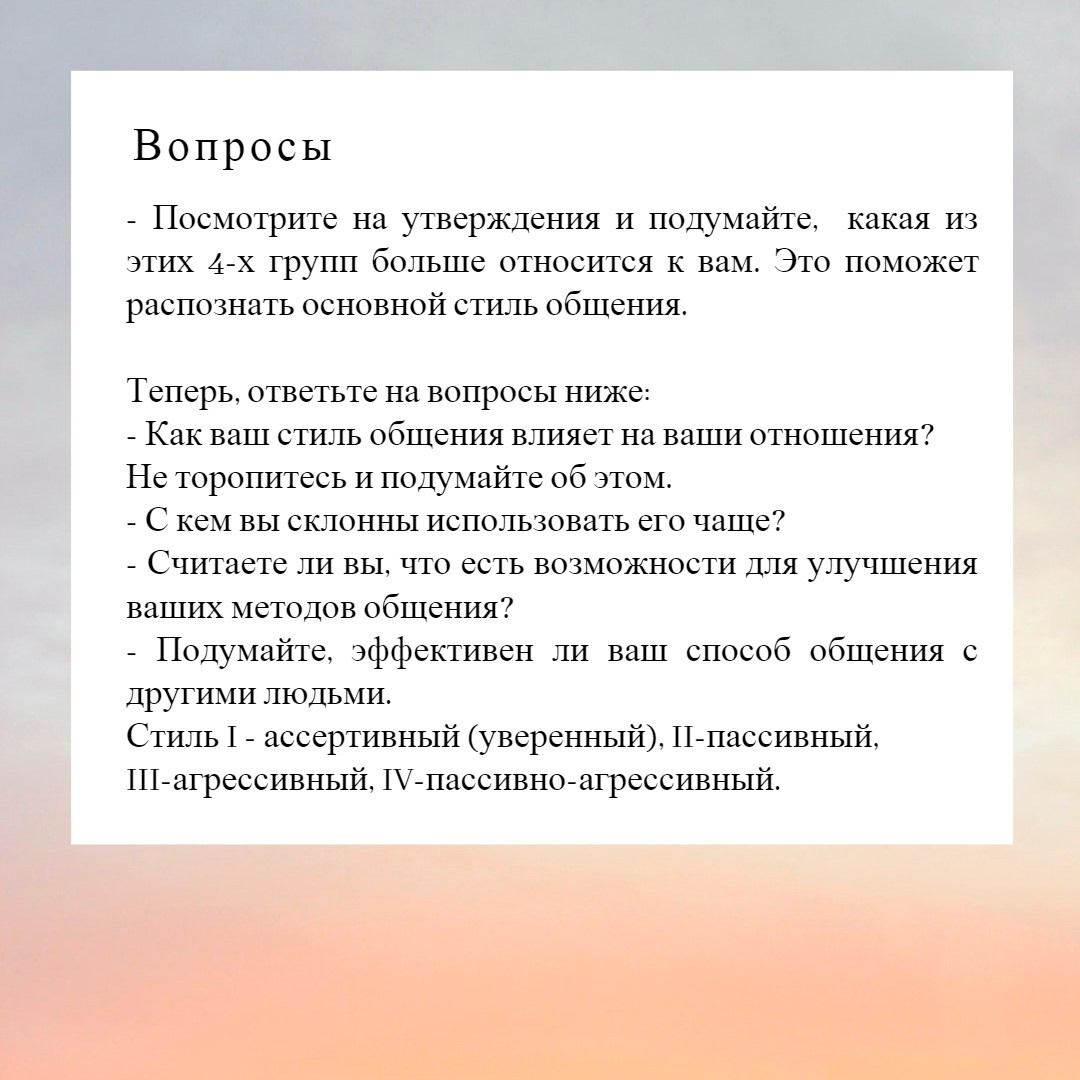 Вопросы

- Посмотрите на утверждения и подумайте, какая из этих 4-х групп больше относится к вам. Это поможет распознать основной стиль общения.

Теперь, ответьте на вопросы ниже:
- Как ваш стиль общения влияет на ваши отношения? Не торопитесь и подумайте об этом.
- С кем вы склонны использовать его чаще?
- Считаете ли вы, что есть возможности для улучшения ваших методов общения?
- Подумайте, эффективен ли ваш способ общения с другими людьми.
Стиль I - ассертивный (уверенный), II-пассивный, III-агрессивный, IV-пассивно-агрессивный.